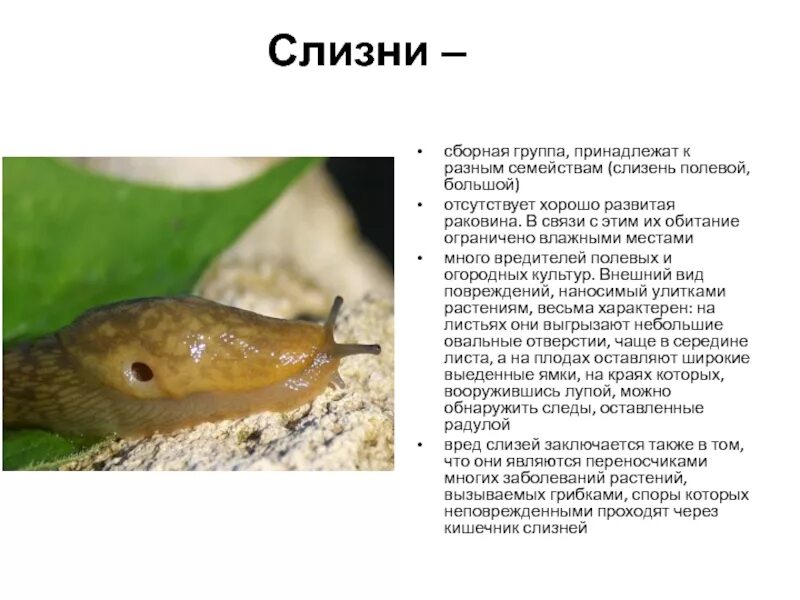 Слизни –

• сборная группа, принадлежат к разным семействам (слизень полевой, большой)
• отсутствует хорошо развитая раковина. В связи с этим их обитание ограничено влажными местами
• много вредителей полевых и огородных культур. Внешний вид повреждений, наносимый улитками растениям, весьма характерен: на листьях они выгрызают небольшие овальные отверстии, чаще в середине листа, а на плодах оставляют широкие выеденные ямки, на краях которых, вооружившись лупой, можно обнаружить следы, оставленные радулой
• вред слизей заключается также в том, что они являются переносчиками многих заболеваний растений, вызываемых грибками, споры которых неповрежденными проходят через кишечник слизней